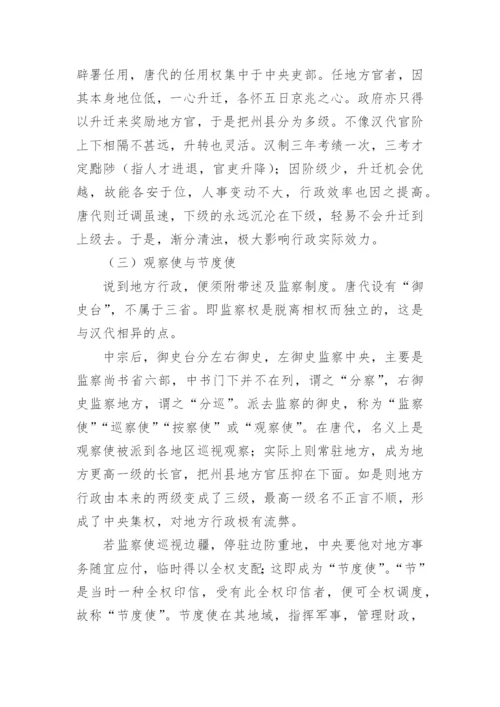 辟署任用，唐代的任用权集中于中央吏部。任地方官者，因其本身地位低，一心升迁，各怀五日京兆之心。政府亦只得以升迁来奖励地方官，于是把州县分为多级。不像汉代官阶上下相隔不甚远，升转也灵活。汉制三年考绩一次，三考才定黜陟（指人才进退，官吏升降）；因阶级少，升迁机会优越，故能各安于位，人事变动不大，行政效率也因之提高。唐代则迁调虽速，下级的永远沉沦在下级，轻易不会升迁到上级去。于是，渐分清浊，极大影响行政实际效力。

（三）观察使与节度使

说到地方行政，便须附带述及监察制度。唐代设有“御史台”，不属于三省。即监察权是脱离相权而独立的，这是与汉代相异的点。

中宗后，御史台分左右御史，左御史监察中央，主要是监察尚书省六部，中书门下并不在列，谓之“分察”，右御史监察地方，谓之“分巡”。派去监察的御史，称为“监察使”“巡察使”“按察使”或“观察使”。在唐代，名义上是观察使被派到各地区巡视观察；实际上则常驻地方，成为地方更高一级的长官，把州县地方官压抑在下面。如是则地方行政由本来的两级变成了三级，最高一级名不正言不顺，形成了中央集权，对地方行政极有流弊。

若监察使巡视边疆，停驻边防重地，中央要他对地方事务随宜应付，临时得以全权支配；这即成为“节度使”。“节”是当时一种全权印信，受有此全权印信者，便可全权调度，故称“节度使”。节度使在其地域，指挥军事，管理财政，